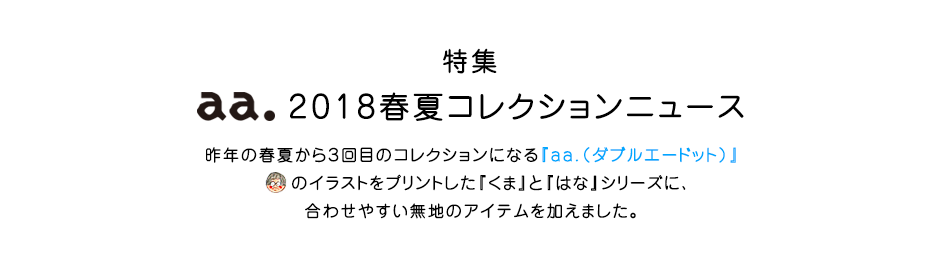 特集

aa. 2018春夏コレクションニュース

昨年の春夏から3回目のコレクションになる『aa.（ダブルエードット）』
のイラストをプリントした『くま』と『はな』シリーズに、
合わせやすい無地のアイテムを加えました。